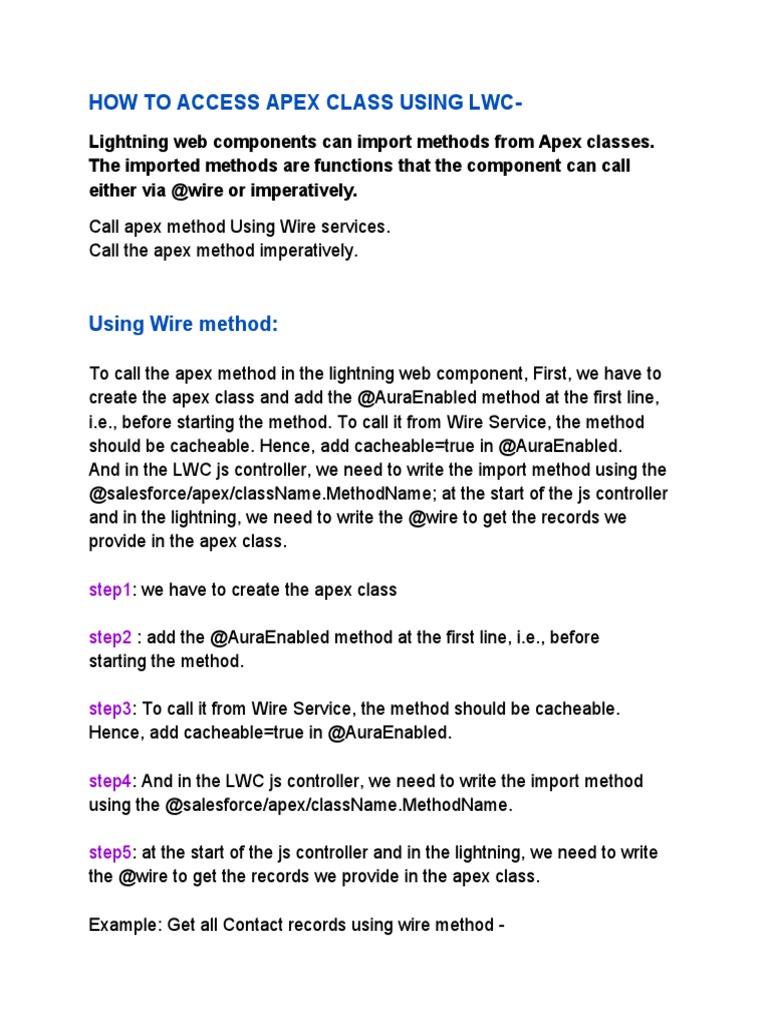 HOW TO ACCESS APEX CLASS USING LWC-

Lightning web components can import methods from Apex classes. The imported methods are functions that the component can call either via @wire or imperatively.

Call apex method Using Wire services.
Call the apex method imperatively.

Using Wire method:

To call the apex method in the lightning web component, First, we have to create the apex class and add the @AuraEnabled method at the first line, i.e., before starting the method. To call it from Wire Service, the method should be cacheable. Hence, add cacheable=true in @AuraEnabled.
And in the LWC js controller, we need to write the import method using the @salesforce/apex/className.MethodName; at the start of the js controller and in the lightning, we need to write the @wire to get the records we provide in the apex class.

step1: we have to create the apex class

step2 : add the @AuraEnabled method at the first line, i.e., before starting the method.

step3: To call it from Wire Service, the method should be cacheable. Hence, add cacheable=true in @AuraEnabled.

step4: And in the LWC js controller, we need to write the import method using the @salesforce/apex/className.MethodName.

step5: at the start of the js controller and in the lightning, we need to write the @wire to get the records we provide in the apex class.

Example: Get all Contact records using wire method -